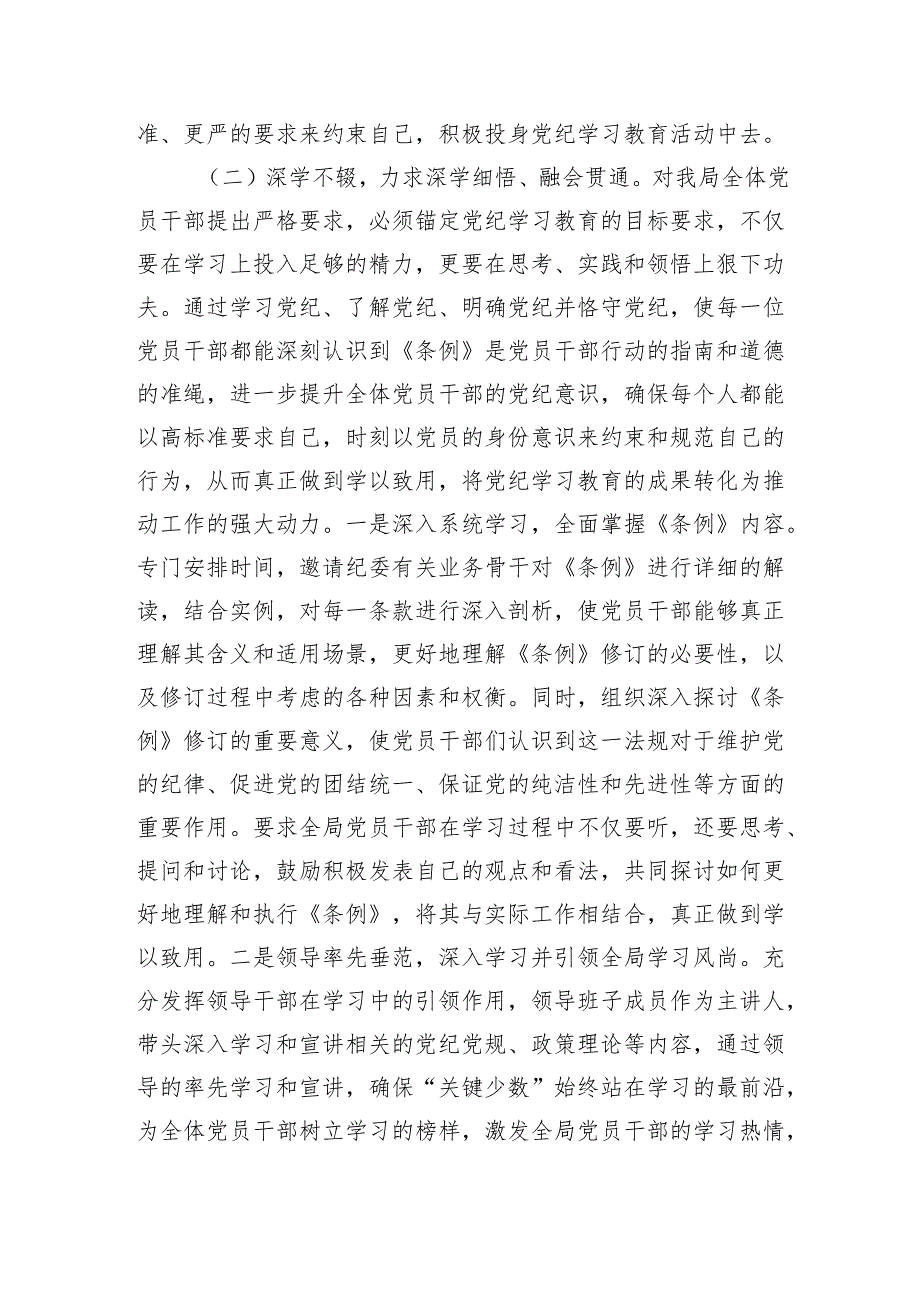 准、更严的要求来约束自己，积极投身党纪学习教育活动中去。

（二）深学不辍，力求深学细悟、融会贯通。对我局全体党员干部提出严格要求，必须锚定党纪学习教育的目标要求，不仅要在学习上投入足够的精力，更要在思考、实践和领悟上狠下功夫。通过学习党纪、了解党纪、明确党纪并恪守党纪，使每一位党员干部都能深刻认识到《条例》是党员干部行动的指南和道德的准绳，进一步提升全体党员干部的党纪意识，确保每个人都能以高标准要求自己，时刻以党员的身份意识来约束和规范自己的行为，从而真正做到学以致用，将党纪学习教育的成果转化为推动工作的强大动力。一是深入系统学习，全面掌握《条例》内容。专门安排时间，邀请纪委有关业务骨干对《条例》进行详细的解读，结合实例，对每一条款进行深入剖析，使党员干部能够真正理解其含义和适用场景，更好地理解《条例》修订的必要性，以及修订过程中考虑的各种因素和权衡。同时，组织深入探讨《条例》修订的重要意义，使党员干部们认识到这一法规对于维护党的纪律、促进党的团结统一、保证党的纯洁性和先进性等方面的重要作用。要求全局党员干部在学习过程中不仅要听，还要思考、提问和讨论，鼓励积极发表自己的观点和看法，共同探讨如何更好地理解和执行《条例》，将其与实际工作相结合，真正做到学以致用。二是领导率先垂范，深入学习并引领全局学习风尚。充分发挥领导干部在学习中的引领作用，领导班子成员作为主讲人，带头深入学习和宣讲相关的党纪党规、政策理论等内容，通过领导的率先学习和宣讲，确保“关键少数”始终站在学习的最前沿，为全体党员干部树立学习的榜样，激发全局党员干部的学习热情，